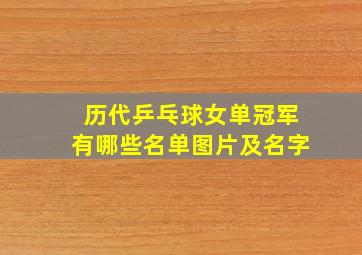 历代乒乓球女单冠军
有哪些名单图片及名字